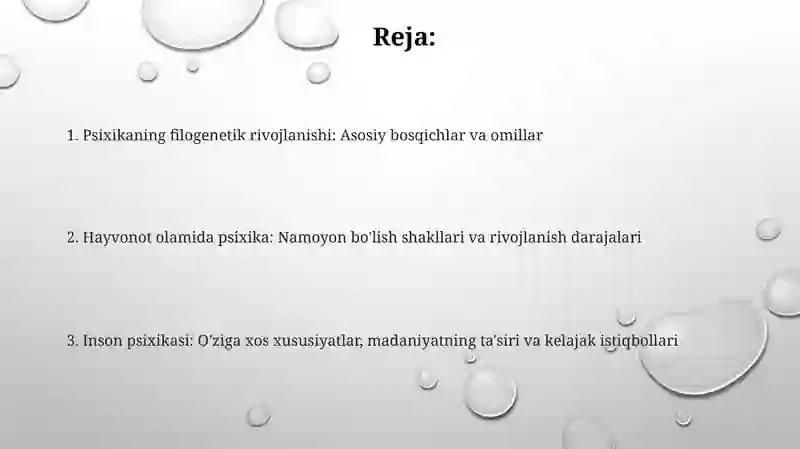 Reja:

1. Psixikaning filogenetik rivojlanishi: Asosiy bosqichlar va omillar

2. Hayvonot olamida psixika: Namoyon bo'lish shakllari va rivojlanish darajalari

3. Inson psixikasi: O'ziga xos xususiyatlar, madaniyatning ta'siri va kelajak istiqbollari